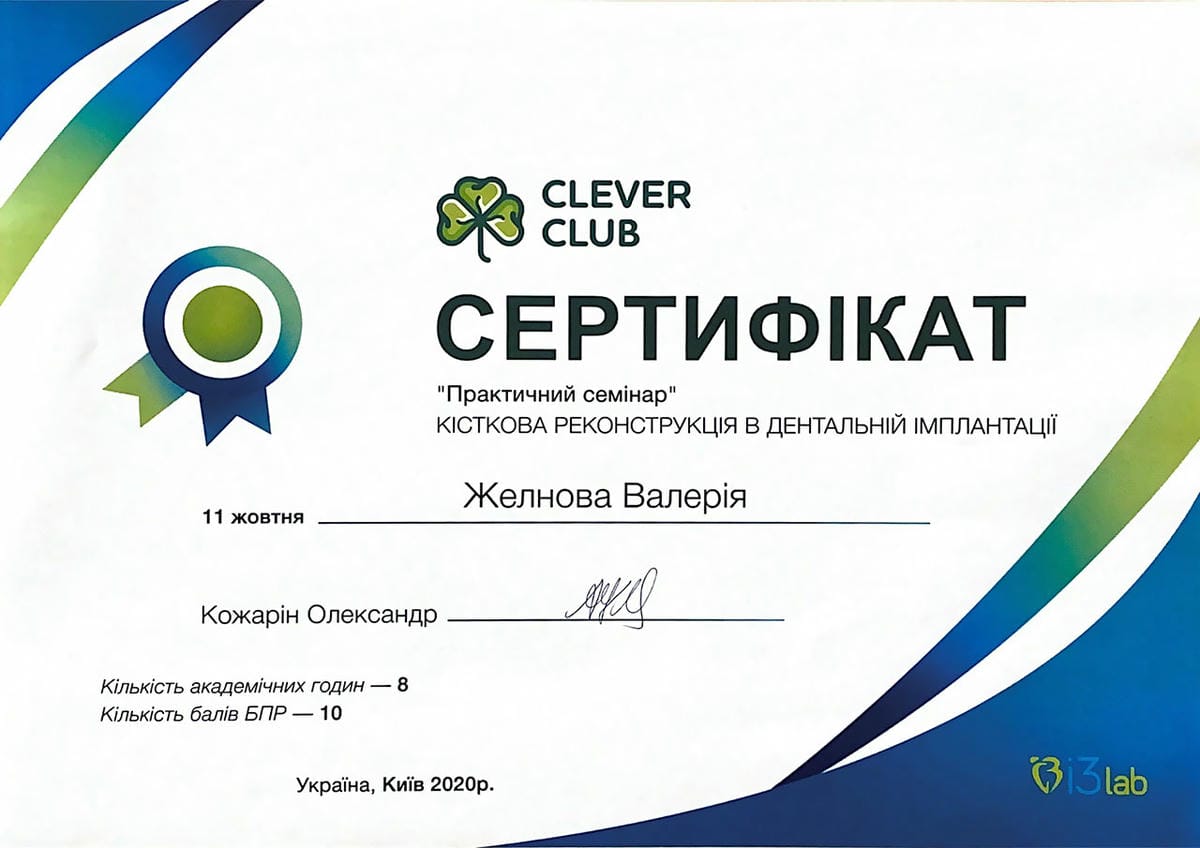 CLEVER CLUB

СЕРТИФІКАТ

"Практичний семінар"
КІСТКОВА РЕКОНСТРУКЦІЯ В ДЕНТАЛЬНІЙ ІМПЛАНТАЦІЇ

11 жовтня Желнова Валерія

Кожарін Олександр

Кількість академічних годин — 8
Кількість балів БПР — 10

Україна, Київ 2020р.

i3lab